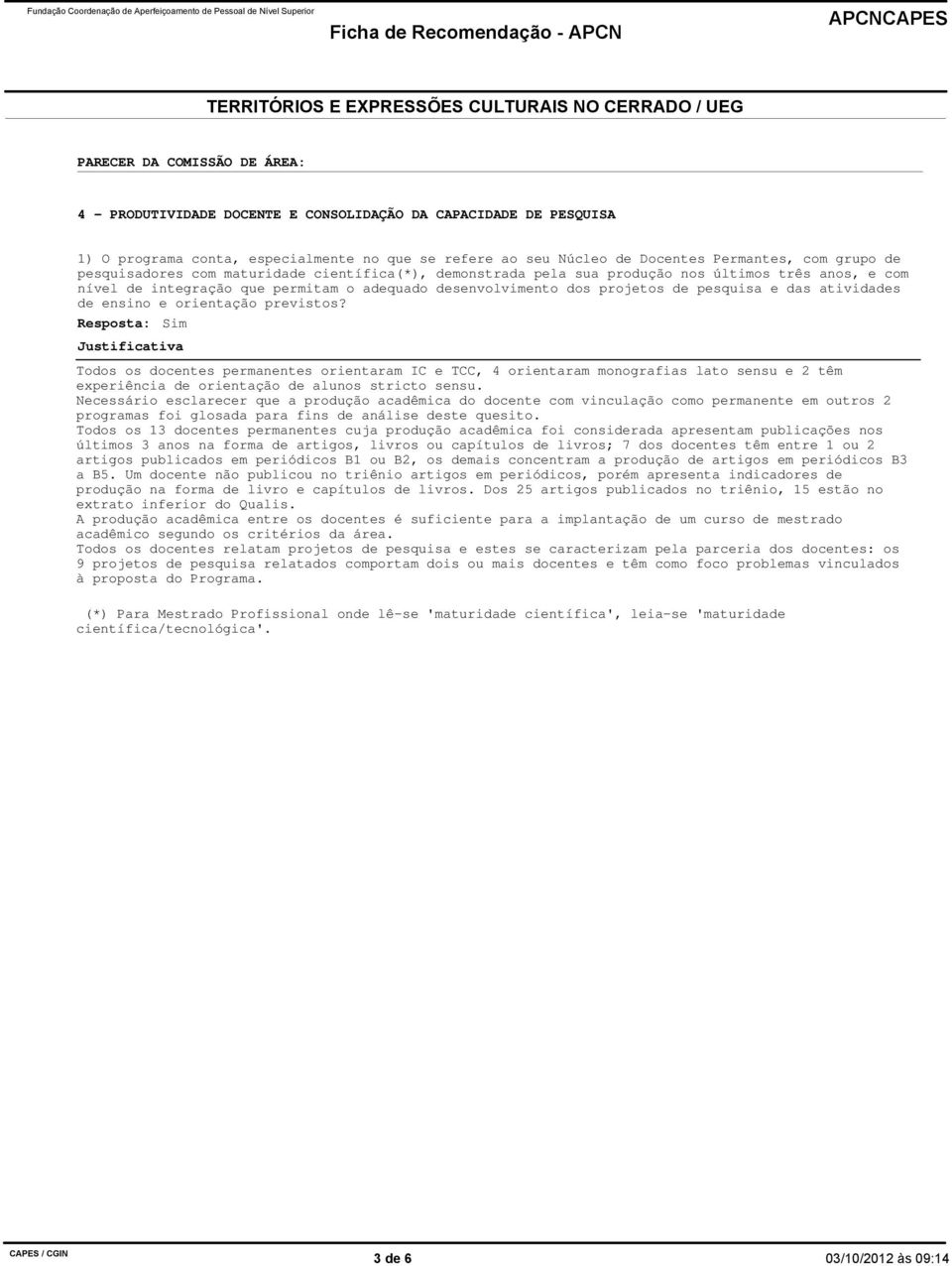 Fundação Coordenação de Aperfeiçoamento de Pessoal de Nível Superior

Ficha de Recomendação - APCN

APCNCAPES

TERRITÓRIOS E EXPRESSÕES CULTURAIS NO CERRADO / UEG

PARECER DA COMISSÃO DE ÁREA:

4 - PRODUTIVIDADE DOCENTE E CONSOLIDAÇÃO DA CAPACIDADE DE PESQUISA

1) O programa conta, especialmente no que se refere ao seu Núcleo de Docentes Permantes, com grupo de pesquisadores com maturidade científica(*), demonstrada pela sua produção nos últimos três anos, e com nível de integração que permitam o adequado desenvolvimento dos projetos de pesquisa e das atividades de ensino e orientação previstos?

Resposta: Sim

Justificativa

Todos os docentes permanentes orientaram IC e TCC, 4 orientaram monografias lato sensu e 2 têm experiência de orientação de alunos stricto sensu.
Necessário esclarecer que a produção acadêmica do docente com vinculação como permanente em outros 2 programas foi glosada para fins de análise deste quesito.
Todos os 13 docentes permanentes cuja produção acadêmica foi considerada apresentam publicações nos últimos 3 anos na forma de artigos, livros ou capítulos de livros; 7 dos docentes têm entre 1 ou 2 artigos publicados em periódicos B1 ou B2, os demais concentram a produção de artigos em periódicos B3 a B5. Um docente não publicou no triênio artigos em periódicos, porém apresenta indicadores de produção na forma de livro e capítulos de livros. Dos 25 artigos publicados no triênio, 15 estão no extrato inferior do Qualis.
A produção acadêmica entre os docentes é suficiente para a implantação de um curso de mestrado acadêmico segundo os critérios da área.
Todos os docentes relatam projetos de pesquisa e estes se caracterizam pela parceria dos docentes: os 9 projetos de pesquisa relatados comportam dois ou mais docentes e têm como foco problemas vinculados à proposta do Programa.

(*) Para Mestrado Profissional onde lê-se 'maturidade científica', leia-se 'maturidade científica/tecnológica'.

CAPES / CGIN

3 de 6

03/10/2012 às 09:14